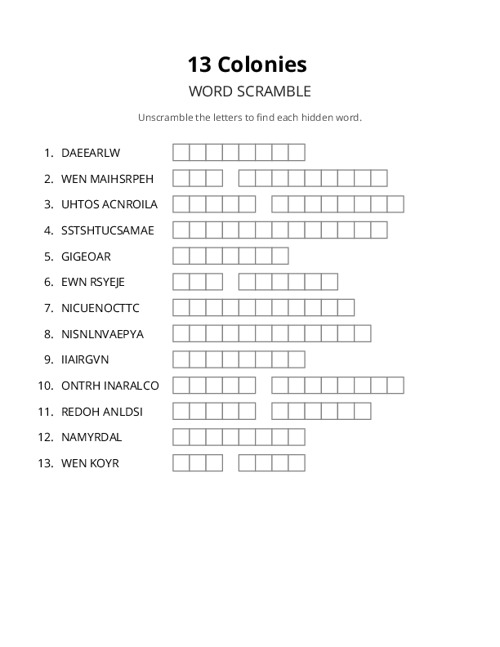 13 Colonies

WORD SCRAMBLE

Unscramble the letters to find each hidden word.

1. DAEEARLW
2. WEN MAIHSRPEH
3. UHTOS ACNROILA
4. SSTSHTUCSAMAE
5. GIGEOAR
6. EWN RSYEJE
7. NICUENOCTTC
8. NISNLNVAEPYA
9. IIAIRGVN
10. ONTRH INARALCO
11. REDOH ANLDSI
12. NAMYRDAL
13. WEN KOYR